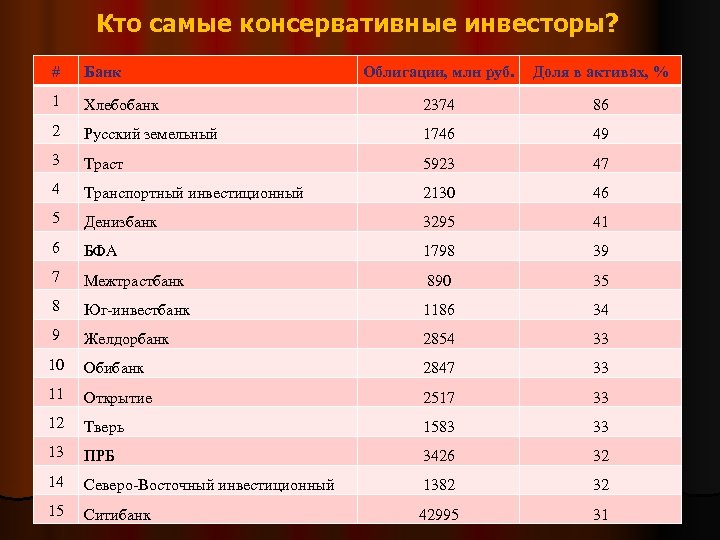 Кто самые консервативные инвесторы?

| # | Банк | Облигации, млн руб. | Доля в активах, % |
|---|---|---|---|
| 1 | Хлебобанк | 2374 | 86 |
| 2 | Русский земельный | 1746 | 49 |
| 3 | Траст | 5923 | 47 |
| 4 | Транспортный инвестиционный | 2130 | 46 |
| 5 | Денизбанк | 3295 | 41 |
| 6 | БФА | 1798 | 39 |
| 7 | Межтрастбанк | 890 | 35 |
| 8 | Юг-инвестбанк | 1186 | 34 |
| 9 | Желдорбанк | 2854 | 33 |
| 10 | Обибанк | 2847 | 33 |
| 11 | Открытие | 2517 | 33 |
| 12 | Тверь | 1583 | 33 |
| 13 | ПРБ | 3426 | 32 |
| 14 | Северо-Восточный инвестиционный | 1382 | 32 |
| 15 | Ситибанк | 42995 | 31 |